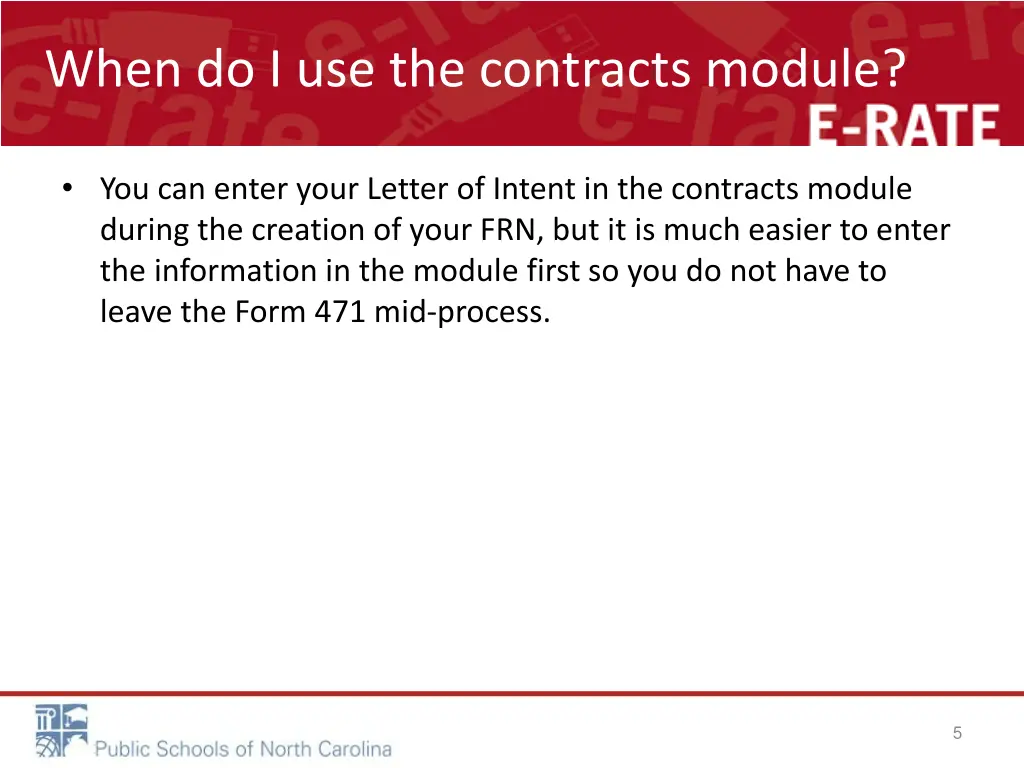 When do I use the contracts module?

E-RATE

• You can enter your Letter of Intent in the contracts module during the creation of your FRN, but it is much easier to enter the information in the module first so you do not have to leave the Form 471 mid-process.

Public Schools of North Carolina

5